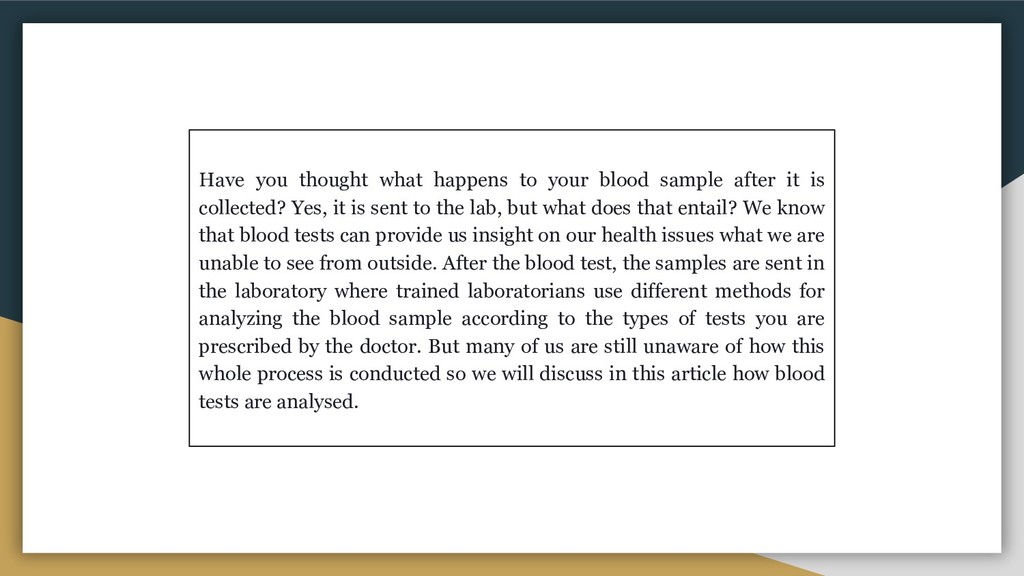 Have you thought what happens to your blood sample after it is collected? Yes, it is sent to the lab, but what does that entail? We know that blood tests can provide us insight on our health issues what we are unable to see from outside. After the blood test, the samples are sent in the laboratory where trained laboratorians use different methods for analyzing the blood sample according to the types of tests you are prescribed by the doctor. But many of us are still unaware of how this whole process is conducted so we will discuss in this article how blood tests are analysed.